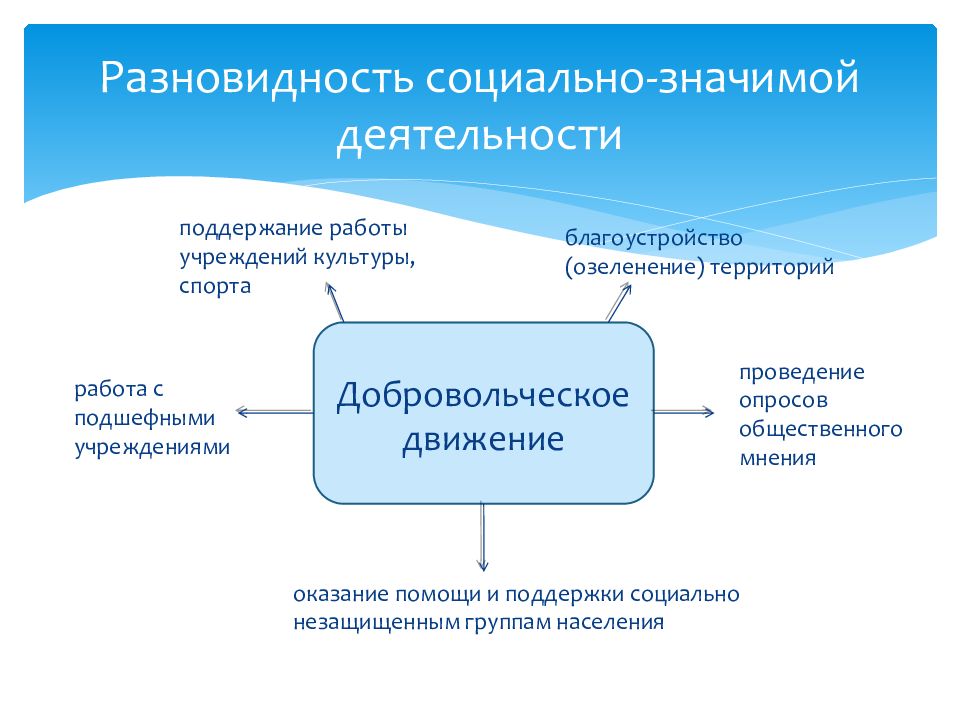 Разновидность социально-значимой деятельности

поддержание работы учреждений культуры, спорта

благоустройство (озеленение) территорий

работа с подшефными учреждениями

Добровольческое движение

проведение опросов общественного мнения

оказание помощи и поддержки социально незащищенным группам населения